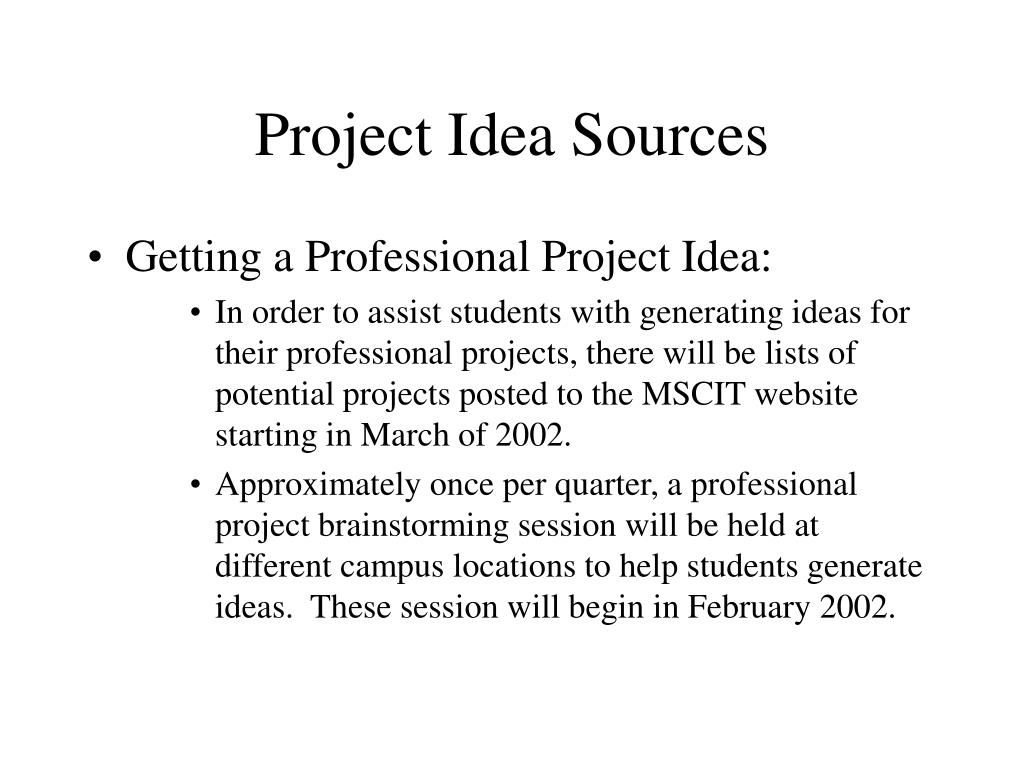 Project Idea Sources

• Getting a Professional Project Idea:

• In order to assist students with generating ideas for their professional projects, there will be lists of potential projects posted to the MSCIT website starting in March of 2002.

• Approximately once per quarter, a professional project brainstorming session will be held at different campus locations to help students generate ideas. These session will begin in February 2002.